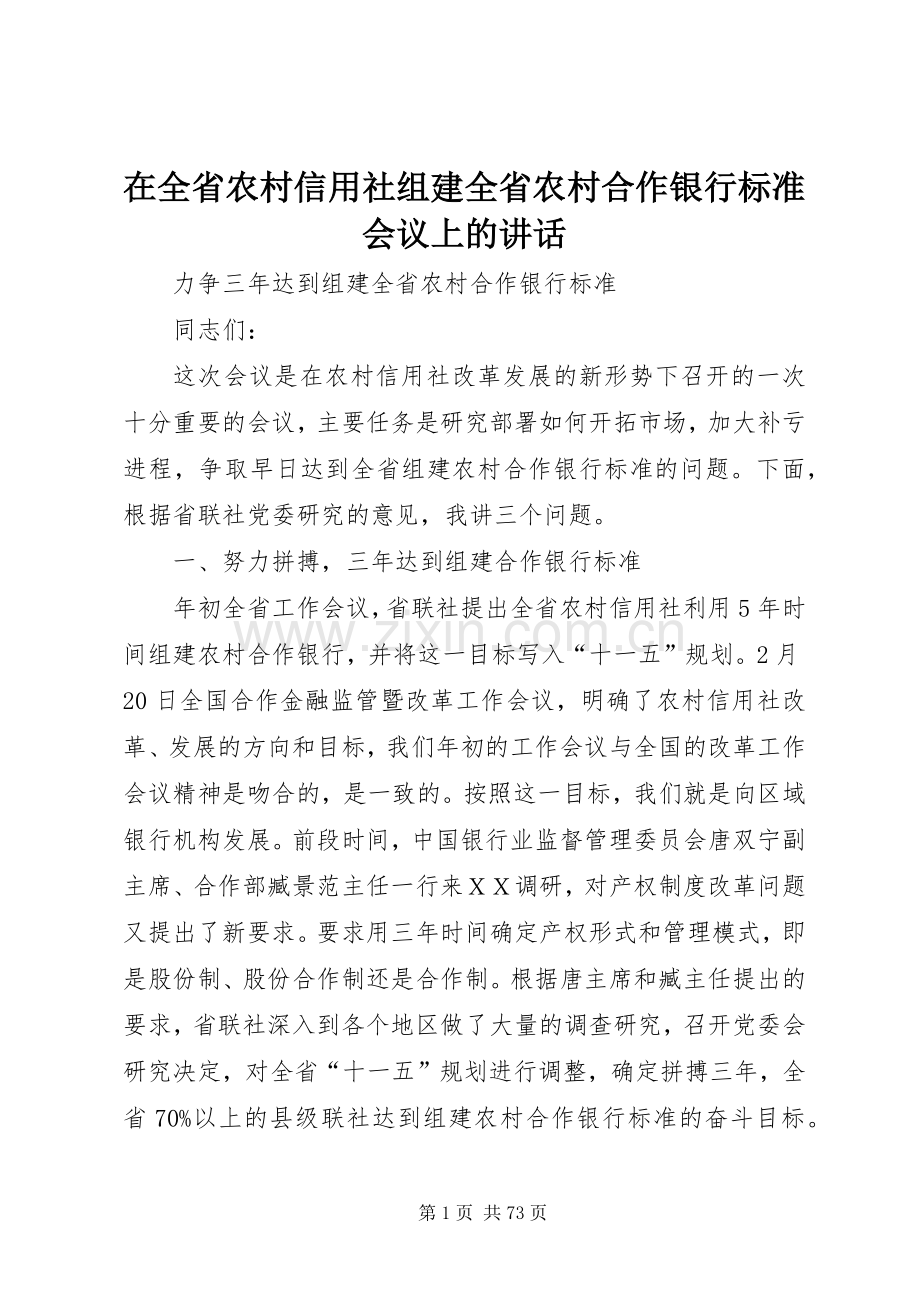 在全省农村信用社组建全省农村合作银行标准会议上的讲话

力争三年达到组建全省农村合作银行标准

同志们：

这次会议是在农村信用社改革发展的新形势下召开的一次十分重要的会议，主要任务是研究部署如何开拓市场，加大补亏进程，争取早日达到全省组建农村合作银行标准的问题。下面，根据省联社党委研究的意见，我讲三个问题。

一、努力拼搏，三年达到组建合作银行标准

年初全省工作会议，省联社提出全省农村信用社利用5年时间组建农村合作银行，并将这一目标写入“十一五”规划。2月20日全国合作金融监管暨改革工作会议，明确了农村信用社改革、发展的方向和目标，我们年初的工作会议与全国的改革工作会议精神是吻合的，是一致的。按照这一目标，我们就是向区域银行机构发展。前段时间，中国银行业监督管理委员会唐双宁副主席、合作部臧景范主任一行来XX调研，对产权制度改革问题又提出了新要求。要求用三年时间确定产权形式和管理模式，即是股份制、股份合作制还是合作制。根据唐主席和臧主任提出的要求，省联社深入到各个地区做了大量的调查研究，召开党委会研究决定，对全省“十一五”规划进行调整，确定拼搏三年，全省70%以上的县级联社达到组建农村合作银行标准的奋斗目标。

www.zixin.com.cn

第1页 共73页